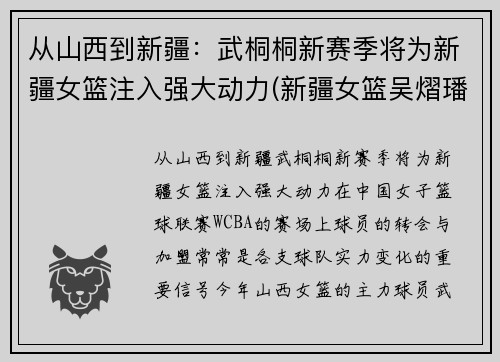 从山西到新疆：武桐桐新赛季将为新疆女篮注入强大动力(新疆女篮吴熠璠

从山西到新疆武桐桐新赛季将为新疆女篮注入强大动力在中国女子篮球联赛WCBA的赛场上球员的转会与加盟常常是各支球队实力变化的重要信号今年山西女篮的主力球员武